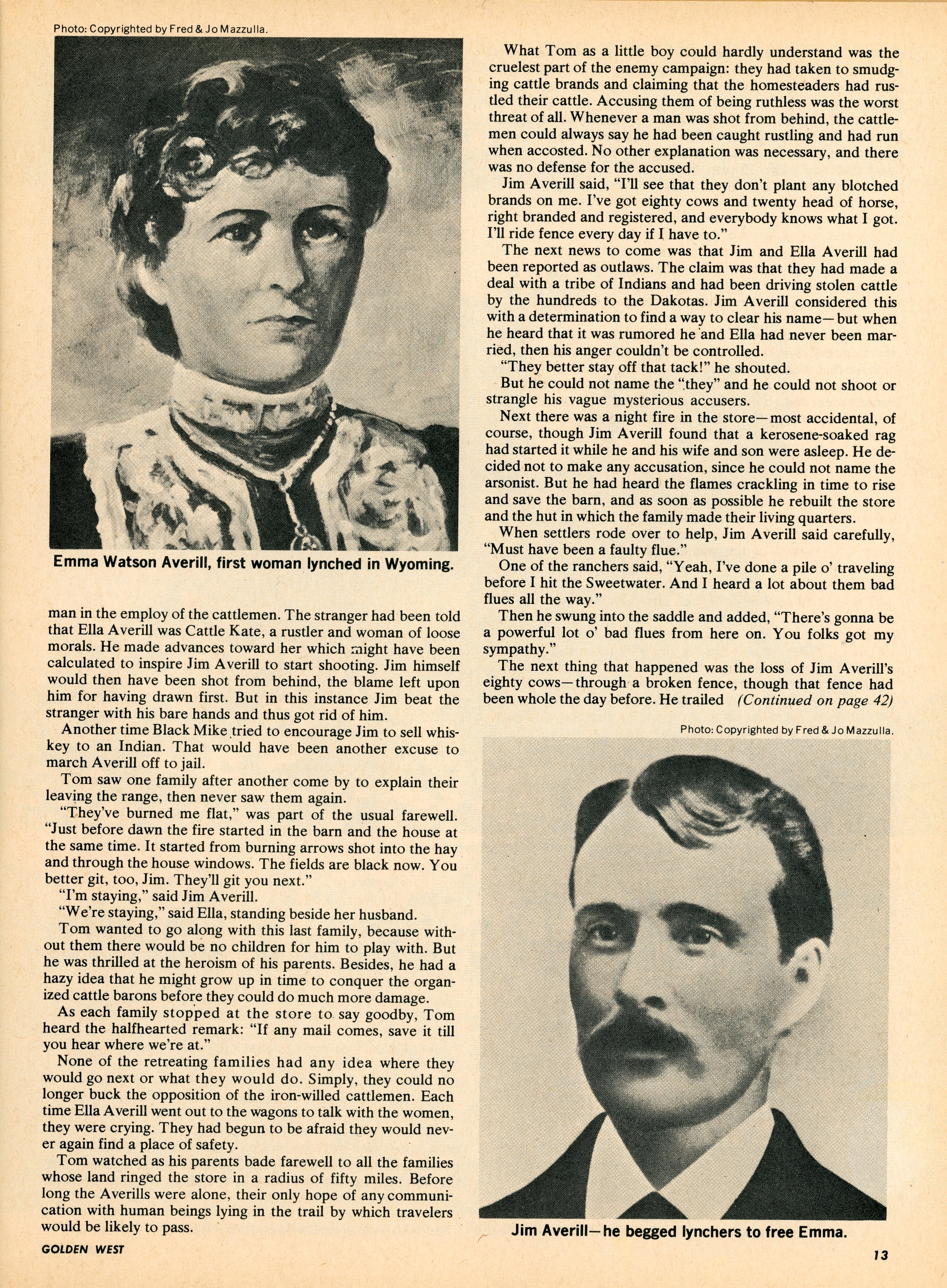 Photo: Copyrighted by Fred & Jo Mazzulla.

Emma Watson Averill, first woman lynched in Wyoming.

man in the employ of the cattlemen. The stranger had been told that Ella Averill was Cattle Kate, a rustler and woman of loose morals. He made advances toward her which might have been calculated to inspire Jim Averill to start shooting. Jim himself would then have been shot from behind, the blame left upon him for having drawn first. But in this instance Jim beat the stranger with his bare hands and thus got rid of him.

Another time Black Mike tried to encourage Jim to sell whiskey to an Indian. That would have been another excuse to march Averill off to jail.

Tom saw one family after another come by to explain their leaving the range, then never saw them again.

"They've burned me flat," was part of the usual farewell. "Just before dawn the fire started in the barn and the house at the same time. It started from burning arrows shot into the hay and through the house windows. The fields are black now. You better git, too, Jim. They'll git you next."

"I'm staying," said Jim Averill.

"We're staying," said Ella, standing beside her husband.

Tom wanted to go along with this last family, because without them there would be no children for him to play with. But he was thrilled at the heroism of his parents. Besides, he had a hazy idea that he might grow up in time to conquer the organized cattle barons before they could do much more damage.

As each family stopped at the store to say goodby, Tom heard the halfhearted remark: "If any mail comes, save it till you hear where we're at."

None of the retreating families had any idea where they would go next or what they would do. Simply, they could no longer buck the opposition of the iron-willed cattlemen. Each time Ella Averill went out to the wagons to talk with the women, they were crying. They had begun to be afraid they would never again find a place of safety.

Tom watched as his parents bade farewell to all the families whose land ringed the store in a radius of fifty miles. Before long the Averills were alone, their only hope of any communication with human beings lying in the trail by which travelers would be likely to pass.

What Tom as a little boy could hardly understand was the cruelest part of the enemy campaign: they had taken to smudging cattle brands and claiming that the homesteaders had rustled their cattle. Accusing them of being ruthless was the worst threat of all. Whenever a man was shot from behind, the cattlemen could always say he had been caught rustling and had run when accosted. No other explanation was necessary, and there was no defense for the accused.

Jim Averill said, "I'll see that they don't plant any blotched brands on me. I've got eighty cows and twenty head of horse, right branded and registered, and everybody knows what I got. I'll ride fence every day if I have to."

The next news to come was that Jim and Ella Averill had been reported as outlaws. The claim was that they had made a deal with a tribe of Indians and had been driving stolen cattle by the hundreds to the Dakotas. Jim Averill considered this with a determination to find a way to clear his name—but when he heard that it was rumored he and Ella had never been married, then his anger couldn't be controlled.

"They better stay off that tack!" he shouted.

But he could not name the "they" and he could not shoot or strangle his vague mysterious accusers.

Next there was a night fire in the store—most accidental, of course, though Jim Averill found that a kerosene-soaked rag had started it while he and his wife and son were asleep. He decided not to make any accusation, since he could not name the arsonist. But he had heard the flames crackling in time to rise and save the barn, and as soon as possible he rebuilt the store and the hut in which the family made their living quarters.

When settlers rode over to help, Jim Averill said carefully, "Must have been a faulty flue."

One of the ranchers said, "Yeah, I've done a pile o' traveling before I hit the Sweetwater. And I heard a lot about them bad flues all the way."

Then he swung into the saddle and added, "There's gonna be a powerful lot o' bad flues from here on. You folks got my sympathy."

The next thing that happened was the loss of Jim Averill's eighty cows—through a broken fence, though that fence had been whole the day before. He trailed (Continued on page 42)

Photo: Copyrighted by Fred & Jo Mazzulla.

Jim Averill—he begged lynchers to free Emma.

GOLDEN WEST

13